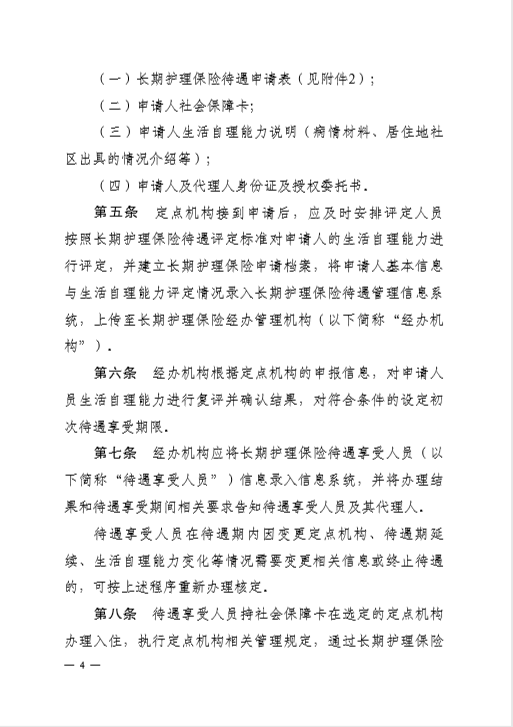 （一）长期护理保险待遇申请表（见附件2）；

（二）申请人社会保障卡；

（三）申请人生活自理能力说明（病情材料、居住地社区出具的情况介绍等）；

（四）申请人及代理人身份证及授权委托书。

第五条　定点机构接到申请后，应及时安排评定人员按照长期护理保险待遇评定标准对申请人的生活自理能力进行评定，并建立长期护理保险申请档案，将申请人基本信息与生活自理能力评定情况录入长期护理保险待遇管理信息系统，上传至长期护理保险经办管理机构（以下简称“经办机构”）。

第六条　经办机构根据定点机构的申报信息，对申请人员生活自理能力进行复评并确认结果，对符合条件的设定初次待遇享受期限。

第七条　经办机构应将长期护理保险待遇享受人员（以下简称“待遇享受人员”）信息录入信息系统，并将办理结果和待遇享受期间相关要求告知待遇享受人员及其代理人。

待遇享受人员在待遇期内因变更定点机构、待遇期延续、生活自理能力变化等情况需要变更相关信息或终止待遇的，可按上述程序重新办理核定。

第八条　待遇享受人员持社会保障卡在选定的定点机构办理入住，执行定点机构相关管理规定，通过长期护理保险

— 4 —